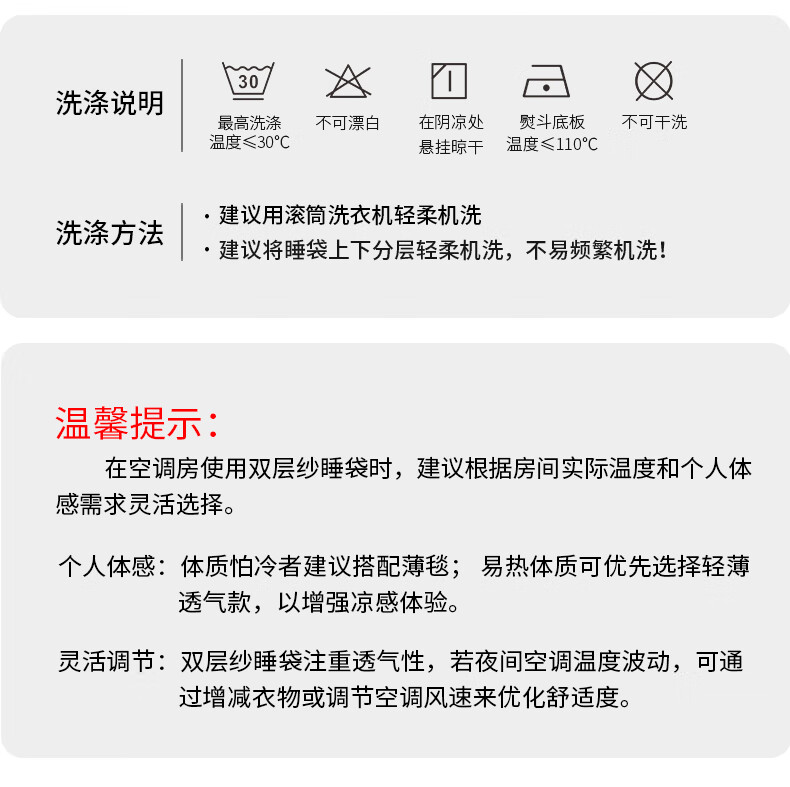 洗涤说明

30
最高洗涤温度≤30℃

不可漂白

在阴凉处悬挂晾干

熨斗底板温度≤110℃

不可干洗

洗涤方法
· 建议用滚筒洗衣机轻柔机洗
· 建议将睡袋上下分层轻柔机洗，不易频繁机洗！

温馨提示：
在空调房使用双层纱睡袋时，建议根据房间实际温度和个人体感需求灵活选择。

个人体感：体质怕冷者建议搭配薄毯； 易热体质可优先选择轻薄透气款，以增强凉感体验。

灵活调节：双层纱睡袋注重透气性，若夜间空调温度波动，可通过增减衣物或调节空调风速来优化舒适度。